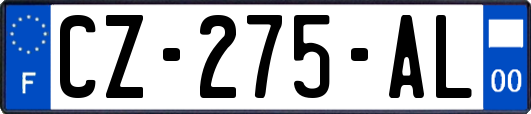 F
CZ-275-AL
00